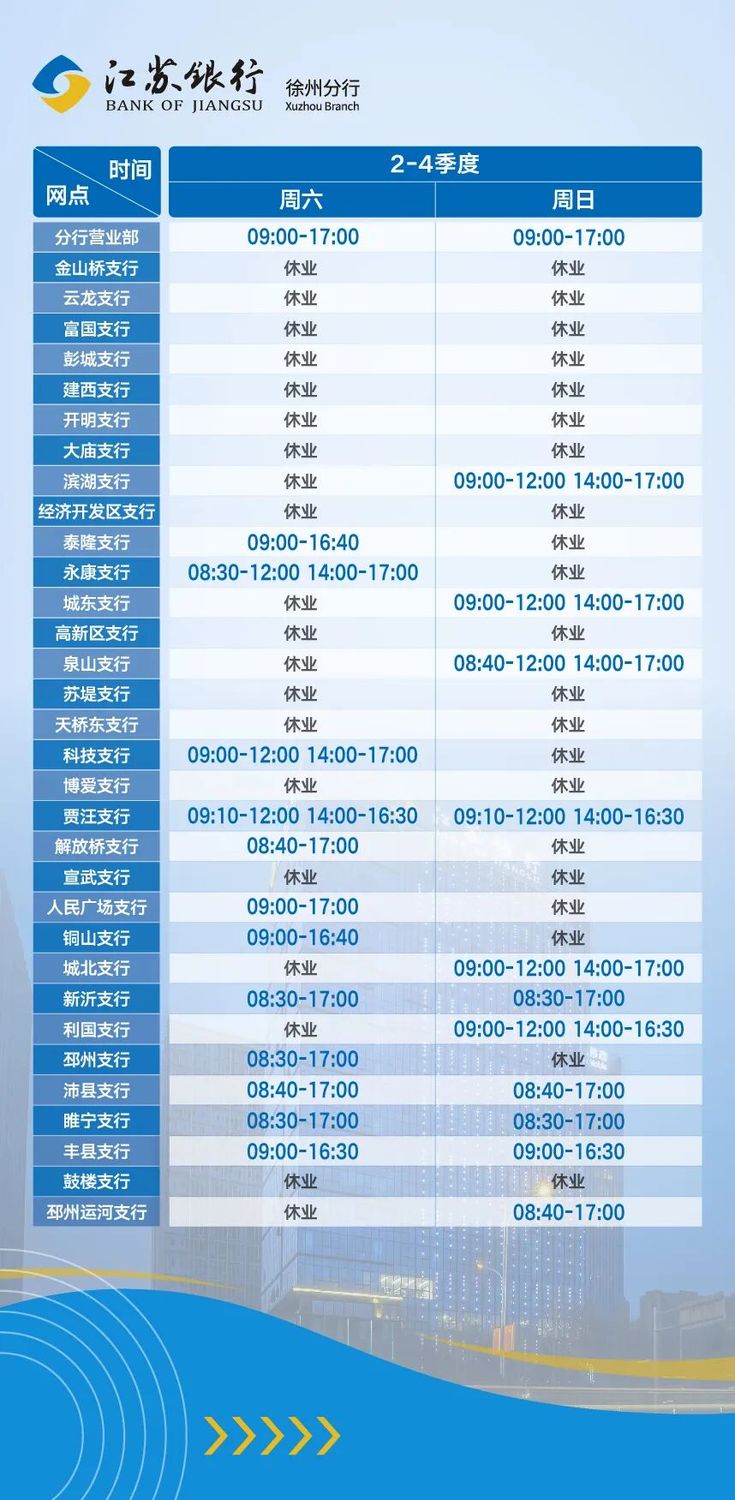 江苏银行
BANK OF JIANGSU
徐州分行
Xuzhou Branch

| 时间 网点 | 2-4季度 | |
|---|---|---|
| | 周六 | 周日 |
| 分行营业部 | 09:00-17:00 | 09:00-17:00 |
| 金山桥支行 | 休业 | 休业 |
| 云龙支行 | 休业 | 休业 |
| 富国支行 | 休业 | 休业 |
| 彭城支行 | 休业 | 休业 |
| 建西支行 | 休业 | 休业 |
| 开明支行 | 休业 | 休业 |
| 大庙支行 | 休业 | 休业 |
| 滨湖支行 | 休业 | 09:00-12:00 14:00-17:00 |
| 经济开发区支行 | 休业 | 休业 |
| 泰隆支行 | 09:00-16:40 | 休业 |
| 永康支行 | 08:30-12:00 14:00-17:00 | 休业 |
| 城东支行 | 休业 | 09:00-12:00 14:00-17:00 |
| 高新区支行 | 休业 | 休业 |
| 泉山支行 | 休业 | 08:40-12:00 14:00-17:00 |
| 苏堤支行 | 休业 | 休业 |
| 天桥东支行 | 休业 | 休业 |
| 科技支行 | 09:00-12:00 14:00-17:00 | 休业 |
| 博爱支行 | 休业 | 休业 |
| 贾汪支行 | 09:10-12:00 14:00-16:30 | 09:10-12:00 14:00-16:30 |
| 解放桥支行 | 08:40-17:00 | 休业 |
| 宣武支行 | 休业 | 休业 |
| 人民广场支行 | 09:00-17:00 | 休业 |
| 铜山支行 | 09:00-16:40 | 休业 |
| 城北支行 | 休业 | 09:00-12:00 14:00-17:00 |
| 新沂支行 | 08:30-17:00 | 08:30-17:00 |
| 利国支行 | 休业 | 09:00-12:00 14:00-16:30 |
| 邳州支行 | 08:30-17:00 | 休业 |
| 沛县支行 | 08:40-17:00 | 08:40-17:00 |
| 睢宁支行 | 08:30-17:00 | 08:30-17:00 |
| 丰县支行 | 09:00-16:30 | 09:00-16:30 |
| 鼓楼支行 | 休业 | 休业 |
| 邳州运河支行 | 休业 | 08:40-17:00 |